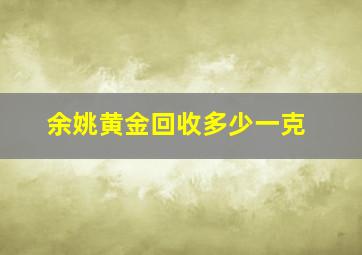 余姚黄金回收多少一克